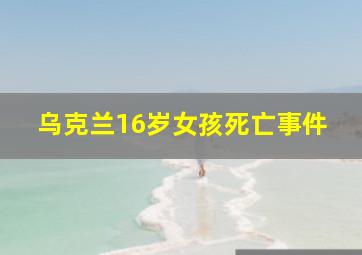 乌克兰16岁女孩死亡事件